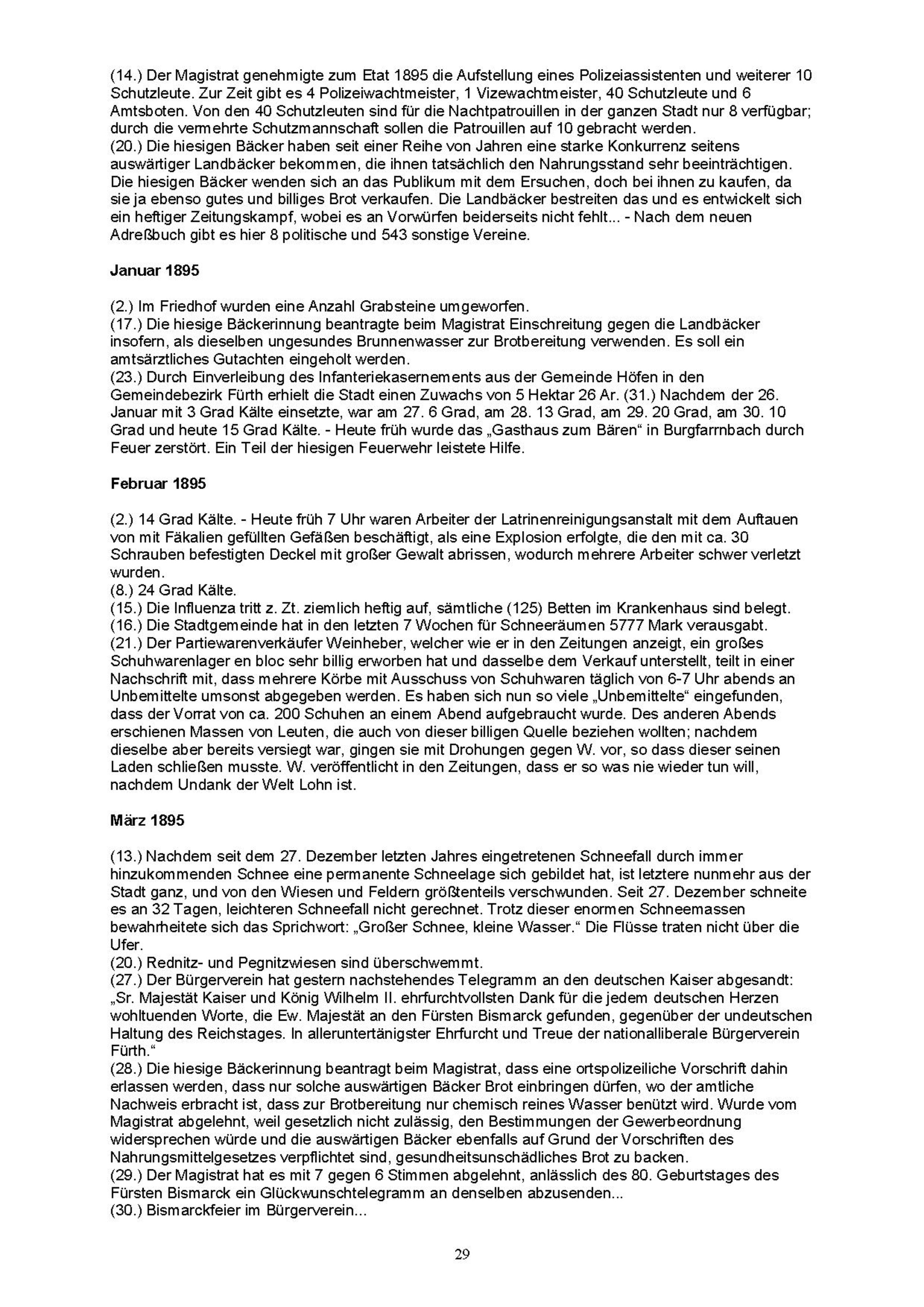 (14.) Der Magistrat genehmigte zum Etat 1895 die Aufstellung eines Polizeiassistenten und weiterer 10 Schutzleute. Zur Zeit gibt es 4 Polizeiwachtmeister, 1 Vizewachtmeister, 40 Schutzleute und 6 Amtsboten. Von den 40 Schutzleuten sind für die Nachtpatrouillen in der ganzen Stadt nur 8 verfügbar; durch die vermehrte Schutzmannschaft sollen die Patrouillen auf 10 gebracht werden.
(20.) Die hiesigen Bäcker haben seit einer Reihe von Jahren eine starke Konkurrenz seitens auswärtiger Landbäcker bekommen, die ihnen tatsächlich den Nahrungsstand sehr beeinträchtigen. Die hiesigen Bäcker wenden sich an das Publikum mit dem Ersuchen, doch bei ihnen zu kaufen, da sie ja ebenso gutes und billiges Brot verkaufen. Die Landbäcker bestreiten das und es entwickelt sich ein heftiger Zeitungskampf, wobei es an Vorwürfen beiderseits nicht fehlt... - Nach dem neuen Adreßbuch gibt es hier 8 politische und 543 sonstige Vereine.

Januar 1895

(2.) Im Friedhof wurden eine Anzahl Grabsteine umgeworfen.
(17.) Die hiesige Bäckerinnung beantragte beim Magistrat Einschreitung gegen die Landbäcker insofern, als dieselben ungesundes Brunnenwasser zur Brotbereitung verwenden. Es soll ein amtsärztliches Gutachten eingeholt werden.
(23.) Durch Einverleibung des Infanteriekasernements aus der Gemeinde Höfen in den Gemeindebezirk Fürth erhielt die Stadt einen Zuwachs von 5 Hektar 26 Ar. (31.) Nachdem der 26. Januar mit 3 Grad Kälte einsetzte, war am 27. 6 Grad, am 28. 13 Grad, am 29. 20 Grad, am 30. 10 Grad und heute 15 Grad Kälte. - Heute früh wurde das „Gasthaus zum Bären“ in Burgfarrnbach durch Feuer zerstört. Ein Teil der hiesigen Feuerwehr leistete Hilfe.

Februar 1895

(2.) 14 Grad Kälte. - Heute früh 7 Uhr waren Arbeiter der Latrinenreinigungsanstalt mit dem Auftauen von mit Fäkalien gefüllten Gefäßen beschäftigt, als eine Explosion erfolgte, die den mit ca. 30 Schrauben befestigten Deckel mit großer Gewalt abrissen, wodurch mehrere Arbeiter schwer verletzt wurden.
(8.) 24 Grad Kälte.
(15.) Die Influenza tritt z. Zt. ziemlich heftig auf, sämtliche (125) Betten im Krankenhaus sind belegt.
(16.) Die Stadtgemeinde hat in den letzten 7 Wochen für Schneeräumen 5777 Mark verausgabt.
(21.) Der Partiewarenverkäufer Weinheber, welcher wie er in den Zeitungen anzeigt, ein großes Schuhwarenlager en bloc sehr billig erworben hat und dasselbe dem Verkauf unterstellt, teilt in einer Nachschrift mit, dass mehrere Körbe mit Ausschuss von Schuhwaren täglich von 6-7 Uhr abends an Unbemittelte umsonst abgegeben werden. Es haben sich nun so viele „Unbemittelte“ eingefunden, dass der Vorrat von ca. 200 Schuhen an einem Abend aufgebraucht wurde. Des anderen Abends erschienen Massen von Leuten, die auch von dieser billigen Quelle beziehen wollten; nachdem dieselbe aber bereits versiegt war, gingen sie mit Drohungen gegen W. vor, so dass dieser seinen Laden schließen musste. W. veröffentlicht in den Zeitungen, dass er so was nie wieder tun will, nachdem Undank der Welt Lohn ist.

März 1895

(13.) Nachdem seit dem 27. Dezember letzten Jahres eingetretenen Schneefall durch immer hinzukommenden Schnee eine permanente Schneelage sich gebildet hat, ist letztere nunmehr aus der Stadt ganz, und von den Wiesen und Feldern größtenteils verschwunden. Seit 27. Dezember schneite es an 32 Tagen, leichteren Schneefall nicht gerechnet. Trotz dieser enormen Schneemassen bewahrheitete sich das Sprichwort: „Großer Schnee, kleine Wasser.“ Die Flüsse traten nicht über die Ufer.
(20.) Rednitz- und Pegnitzwiesen sind überschwemmt.
(27.) Der Bürgerverein hat gestern nachstehendes Telegramm an den deutschen Kaiser abgesandt: „Sr. Majestät Kaiser und König Wilhelm II. ehrfurchtvollsten Dank für die jedem deutschen Herzen wohltuenden Worte, die Ew. Majestät an den Fürsten Bismarck gefunden, gegenüber der undeutschen Haltung des Reichstages. In alleruntertänigster Ehrfurcht und Treue der nationalliberale Bürgerverein Fürth.“
(28.) Die hiesige Bäckerinnung beantragt beim Magistrat, dass eine ortspolizeiliche Vorschrift dahin erlassen werden, dass nur solche auswärtigen Bäcker Brot einbringen dürfen, wo der amtliche Nachweis erbracht ist, dass zur Brotbereitung nur chemisch reines Wasser benützt wird. Wurde vom Magistrat abgelehnt, weil gesetzlich nicht zulässig, den Bestimmungen der Gewerbeordnung widersprechen würde und die auswärtigen Bäcker ebenfalls auf Grund der Vorschriften des Nahrungsmittelgesetzes verpflichtet sind, gesundheitsunschädliches Brot zu backen.
(29.) Der Magistrat hat es mit 7 gegen 6 Stimmen abgelehnt, anlässlich des 80. Geburtstages des Fürsten Bismarck ein Glückwunschtelegramm an denselben abzusenden...
(30.) Bismarckfeier im Bürgerverein...

29